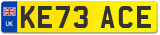 UK
KE73 ACE